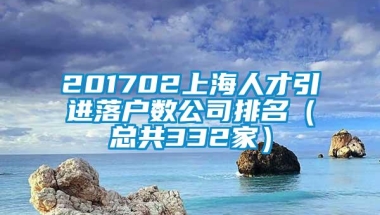 201702上海人才引进落户数公司排名（总共332家）